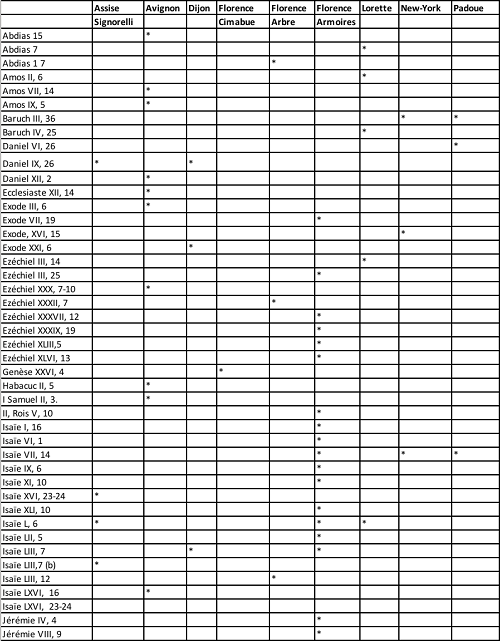 | | Assise Signorelli | Avignon | Dijon | Florence Cimabue | Florence Arbre | Florence Armoires | Lorette | New-York | Padoue |
|---|---|---|---|---|---|---|---|---|---|
| Abdias 15 | | * | | | | | | | |
| Abdias 7 | | | | | | | * | | |
| Abdias 1 7 | | | | | * | | | | |
| Amos II, 6 | | | | | | | * | | |
| Amos VII, 14 | | * | | | | | | | |
| Amos IX, 5 | | * | | | | | | | |
| Baruch III, 36 | | | | | | | | * | * |
| Baruch IV, 25 | | | | | | | * | | |
| Daniel VI, 26 | | | | | | | | | * |
| Daniel IX, 26 | * | | * | | | | | | |
| Daniel XII, 2 | | * | | | | | | | |
| Ecclesiaste XII, 14 | | * | | | | | | | |
| Exode III, 6 | | * | | | | | | | |
| Exode VII, 19 | | | | | | * | | | |
| Exode, XVI, 15 | | | | | | | | * | |
| Exode XXI, 6 | | | * | | | | | | |
| Ezéchiel III, 14 | | | | | | | * | | |
| Ezéchiel III, 25 | | | | | | * | | | |
| Ezéchiel XXX, 7-10 | | * | | | | | | | |
| Ezéchiel XXXII, 7 | | | | | * | | | | |
| Ezéchiel XXXVII, 12 | | | | | | * | | | |
| Ezéchiel XXXIX, 19 | | | | | | * | | | |
| Ezéchiel XLIII,5 | | | | | | * | | | |
| Ezéchiel XLVI, 13 | | | | | | * | | | |
| Genèse XXVI, 4 | | | | * | | | | | |
| Habacuc II, 5 | | * | | | | | | | |
| I Samuel II, 3. | | * | | | | | | | |
| II, Rois V, 10 | | | | | | * | | | |
| Isaïe I, 16 | | | | | | * | | | |
| Isaïe VI, 1 | | | | | | * | | | |
| Isaïe VII, 14 | | | | | | * | | * | * |
| Isaïe IX, 6 | | | | | | * | | | |
| Isaïe XI, 10 | | | | | | * | | | |
| Isaïe XVI, 23-24 | * | | | | | | | | |
| Isaïe XLI, 10 | | | | | | * | | | |
| Isaïe L, 6 | * | | | | | * | * | | |
| Isaïe LII, 5 | | | | | | * | | | |
| Isaïe LIII, 7 | | | * | | | * | | | |
| Isaïe LIII,7 (b) | * | | | | | | | | |
| Isaïe LIII, 12 | | | | | * | | | | |
| Isaïe LXVI, 16 | | * | | | | | | | |
| Isaïe LXVI, 23-24 | | | | | | | | | |
| Jérémie IV, 4 | | | | | | * | | | |
| Jérémie VIII, 9 | | | | | | * | | | |